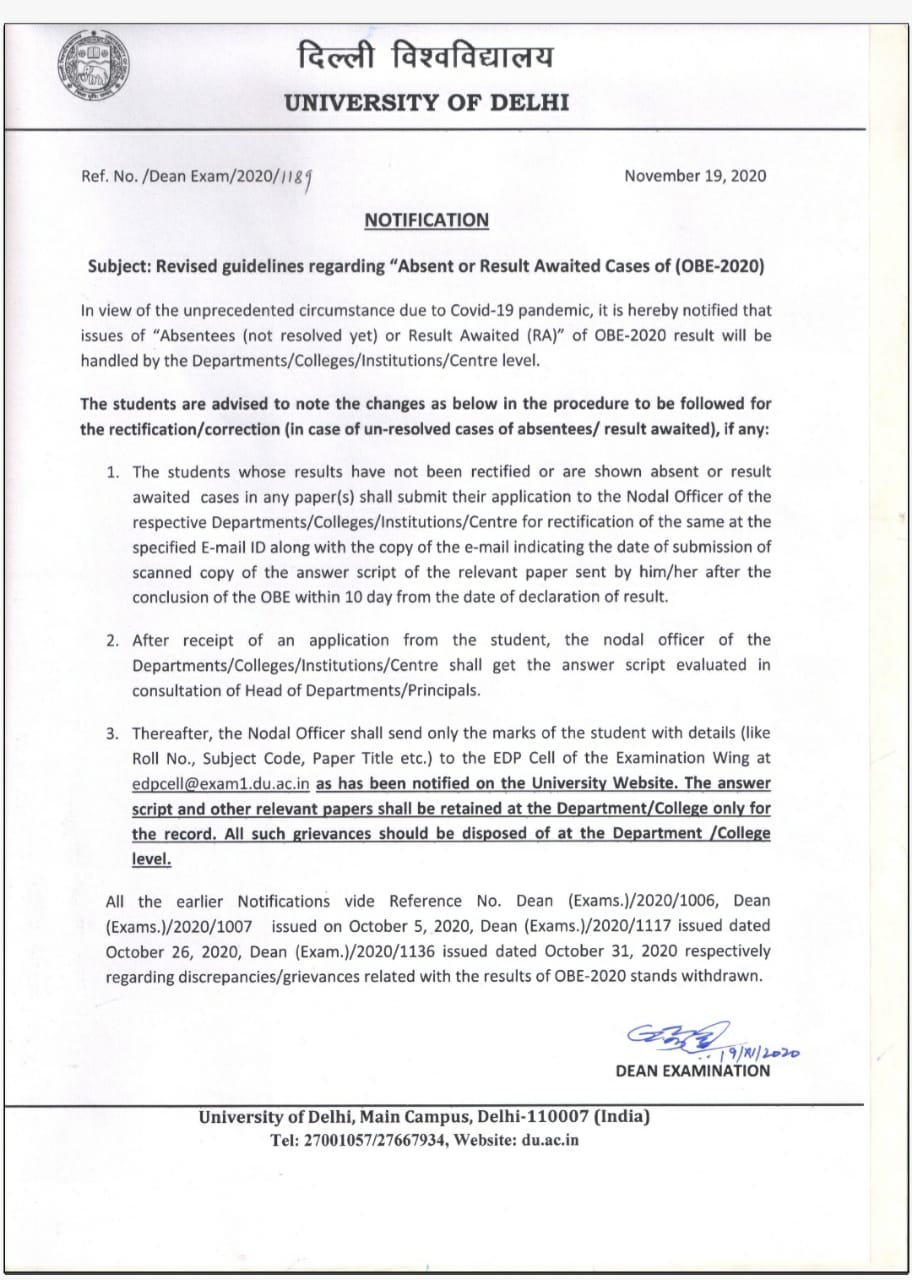 दिल्ली विश्वविद्यालय
UNIVERSITY OF DELHI

Ref. No. /Dean Exam/2020/1189

November 19, 2020

NOTIFICATION

Subject: Revised guidelines regarding "Absent or Result Awaited Cases of (OBE-2020)

In view of the unprecedented circumstance due to Covid-19 pandemic, it is hereby notified that issues of "Absentees (not resolved yet) or Result Awaited (RA)" of OBE-2020 result will be handled by the Departments/Colleges/Institutions/Centre level.

The students are advised to note the changes as below in the procedure to be followed for the rectification/correction (in case of un-resolved cases of absentees/ result awaited), if any:

1. The students whose results have not been rectified or are shown absent or result awaited cases in any paper(s) shall submit their application to the Nodal Officer of the respective Departments/Colleges/Institutions/Centre for rectification of the same at the specified E-mail ID along with the copy of the e-mail indicating the date of submission of scanned copy of the answer script of the relevant paper sent by him/her after the conclusion of the OBE within 10 day from the date of declaration of result.

2. After receipt of an application from the student, the nodal officer of the Departments/Colleges/Institutions/Centre shall get the answer script evaluated in consultation of Head of Departments/Principals.

3. Thereafter, the Nodal Officer shall send only the marks of the student with details (like Roll No., Subject Code, Paper Title etc.) to the EDP Cell of the Examination Wing at edpcell@exam1.du.ac.in as has been notified on the University Website. The answer script and other relevant papers shall be retained at the Department/College only for the record. All such grievances should be disposed of at the Department /College level.

All the earlier Notifications vide Reference No. Dean (Exams.)/2020/1006, Dean (Exams.)/2020/1007 issued on October 5, 2020, Dean (Exams.)/2020/1117 issued dated October 26, 2020, Dean (Exam.)/2020/1136 issued dated October 31, 2020 respectively regarding discrepancies/grievances related with the results of OBE-2020 stands withdrawn.

19/XI/2020
DEAN EXAMINATION

University of Delhi, Main Campus, Delhi-110007 (India)
Tel: 27001057/27667934, Website: du.ac.in